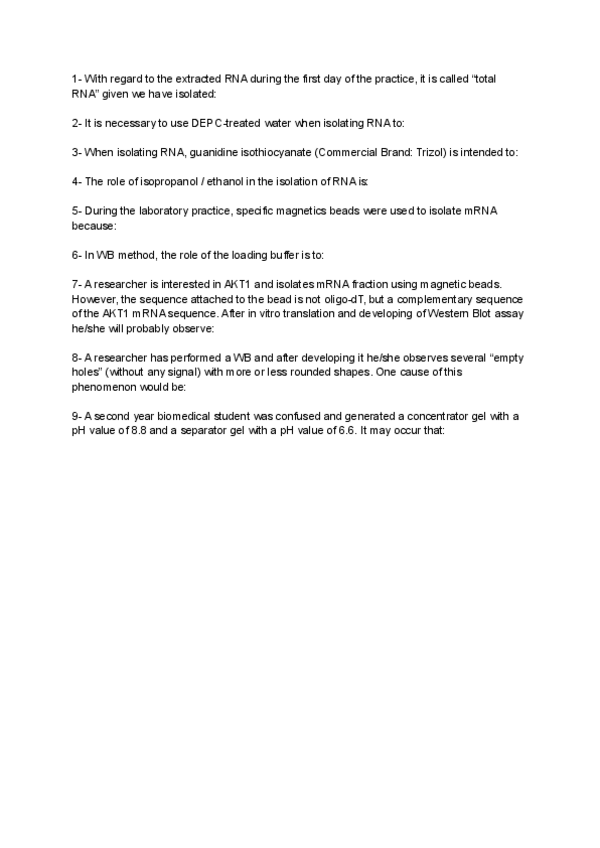 1- With regard to the extracted RNA during the first day of the practice, it is called "total RNA" given we have isolated:

2- It is necessary to use DEPC-treated water when isolating RNA to:

3- When isolating RNA, guanidine isothiocyanate (Commercial Brand: Trizol) is intended to:

4- The role of isopropanol / ethanol in the isolation of RNA is:

5- During the laboratory practice, specific magnetics beads were used to isolate mRNA because:

6- In WB method, the role of the loading buffer is to:

7- A researcher is interested in AKT1 and isolates mRNA fraction using magnetic beads. However, the sequence attached to the bead is not oligo-dT, but a complementary sequence of the AKT1 mRNA sequence. After in vitro translation and developing of Western Blot assay he/she will probably observe:

8- A researcher has performed a WB and after developing it he/she observes several "empty holes" (without any signal) with more or less rounded shapes. One cause of this phenomenon would be:

9- A second year biomedical student was confused and generated a concentrator gel with a pH value of 8.8 and a separator gel with a pH value of 6.6. It may occur that: